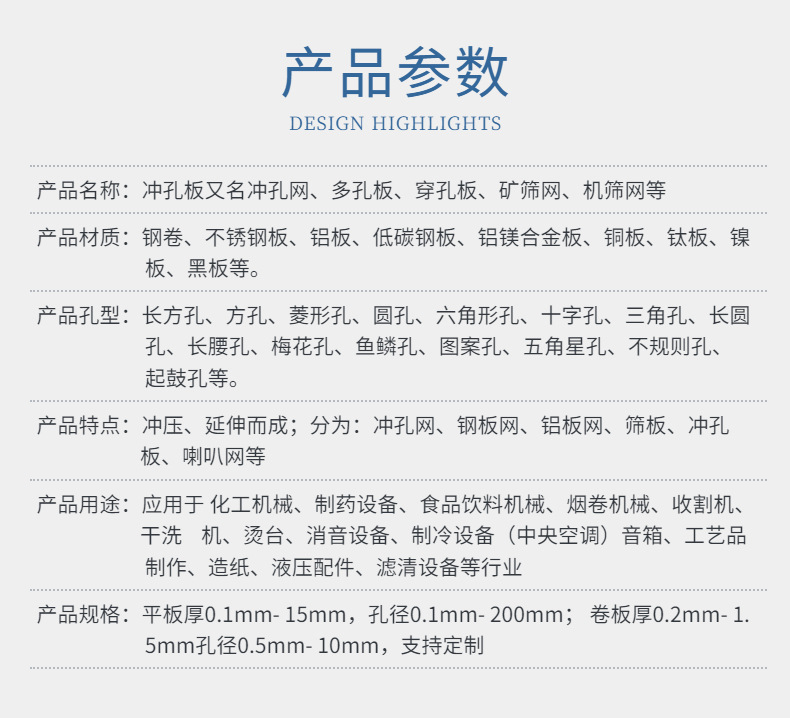 产品参数
DESIGN HIGHLIGHTS

产品名称：冲孔板又名冲孔网、多孔板、穿孔板、矿筛网、机筛网等

产品材质：钢卷、不锈钢板、铝板、低碳钢板、铝镁合金板、铜板、钛板、镍板、黑板等。

产品孔型：长方孔、方孔、菱形孔、圆孔、六角形孔、十字孔、三角孔、长圆孔、长腰孔、梅花孔、鱼鳞孔、图案孔、五角星孔、不规则孔、起鼓孔等。

产品特点：冲压、延伸而成；分为：冲孔网、钢板网、铝板网、筛板、冲孔板、喇叭网等

产品用途：应用于 化工机械、制药设备、食品饮料机械、烟卷机械、收割机、干洗 机、烫台、消音设备、制冷设备（中央空调）音箱、工艺品制作、造纸、液压配件、滤清设备等行业

产品规格：平板厚0.1mm- 15mm，孔径0.1mm- 200mm； 卷板厚0.2mm- 1.5mm孔径0.5mm- 10mm，支持定制